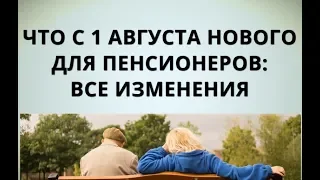 ЧТО С 1 АВГУСТА НОВОГО ДЛЯ ПЕНСИОНЕРОВ: ВСЕ ИЗМЕНЕНИЯ